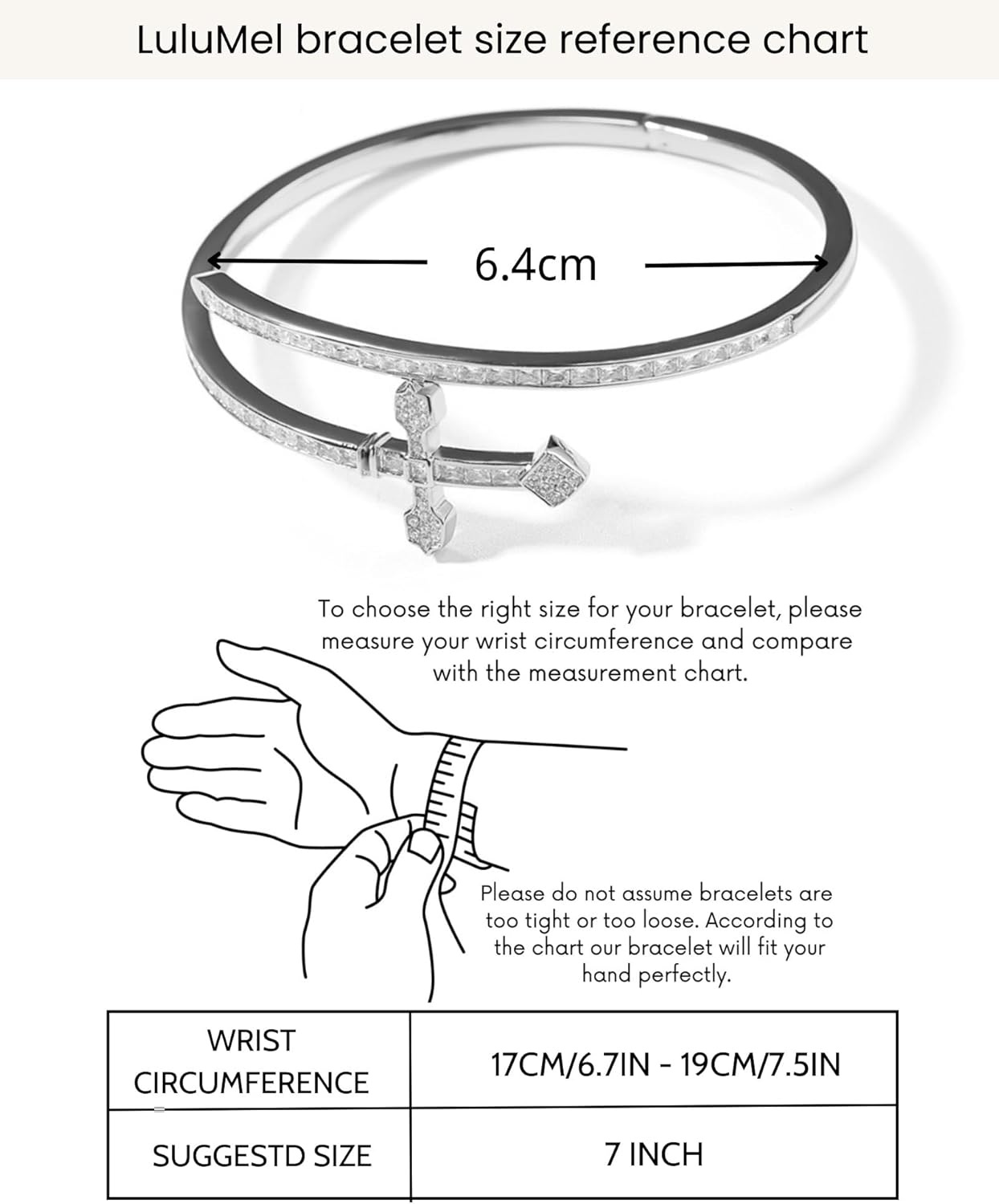 LuluMel bracelet size reference chart

6.4cm

To choose the right size for your bracelet, please measure your wrist circumference and compare with the measurement chart.

Please do not assume bracelets are too tight or too loose. According to the chart our bracelet will fit your hand perfectly.

| WRIST CIRCUMFERENCE | 17CM/6.7IN - 19CM/7.5IN |
|---|---|
| SUGGESTD SIZE | 7 INCH |